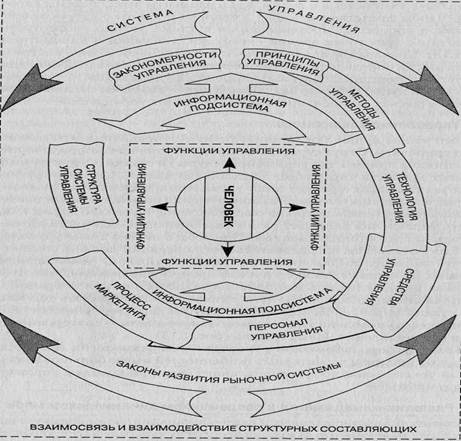 СИСТЕМА УПРАВЛЕНИЯ

ЗАКОНОМЕРНОСТИ УПРАВЛЕНИЯ

ПРИНЦИПЫ УПРАВЛЕНИЯ

МЕТОДЫ УПРАВЛЕНИЯ

ИНФОРМАЦИОННАЯ ПОДСИСТЕМА

СТРУКТУРА СИСТЕМЫ УПРАВЛЕНИЯ

ФУНКЦИИ УПРАВЛЕНИЯ

ФУНКЦИИ УПРАВЛЕНИЯ

ЧЕЛОВЕК

ФУНКЦИИ УПРАВЛЕНИЯ

ФУНКЦИИ УПРАВЛЕНИЯ

ТЕХНОЛОГИЯ УПРАВЛЕНИЯ

СРЕДСТВА УПРАВЛЕНИЯ

ПРОЦЕСС МАРКЕТИНГА

ИНФОРМАЦИОННАЯ ПОДСИСТЕМА

ПЕРСОНАЛ УПРАВЛЕНИЯ

ЗАКОНЫ РАЗВИТИЯ РЫНОЧНОЙ СИСТЕМЫ

ВЗАИМОСВЯЗЬ И ВЗАИМОДЕЙСТВИЕ СТРУКТУРНЫХ СОСТАВЛЯЮЩИХ